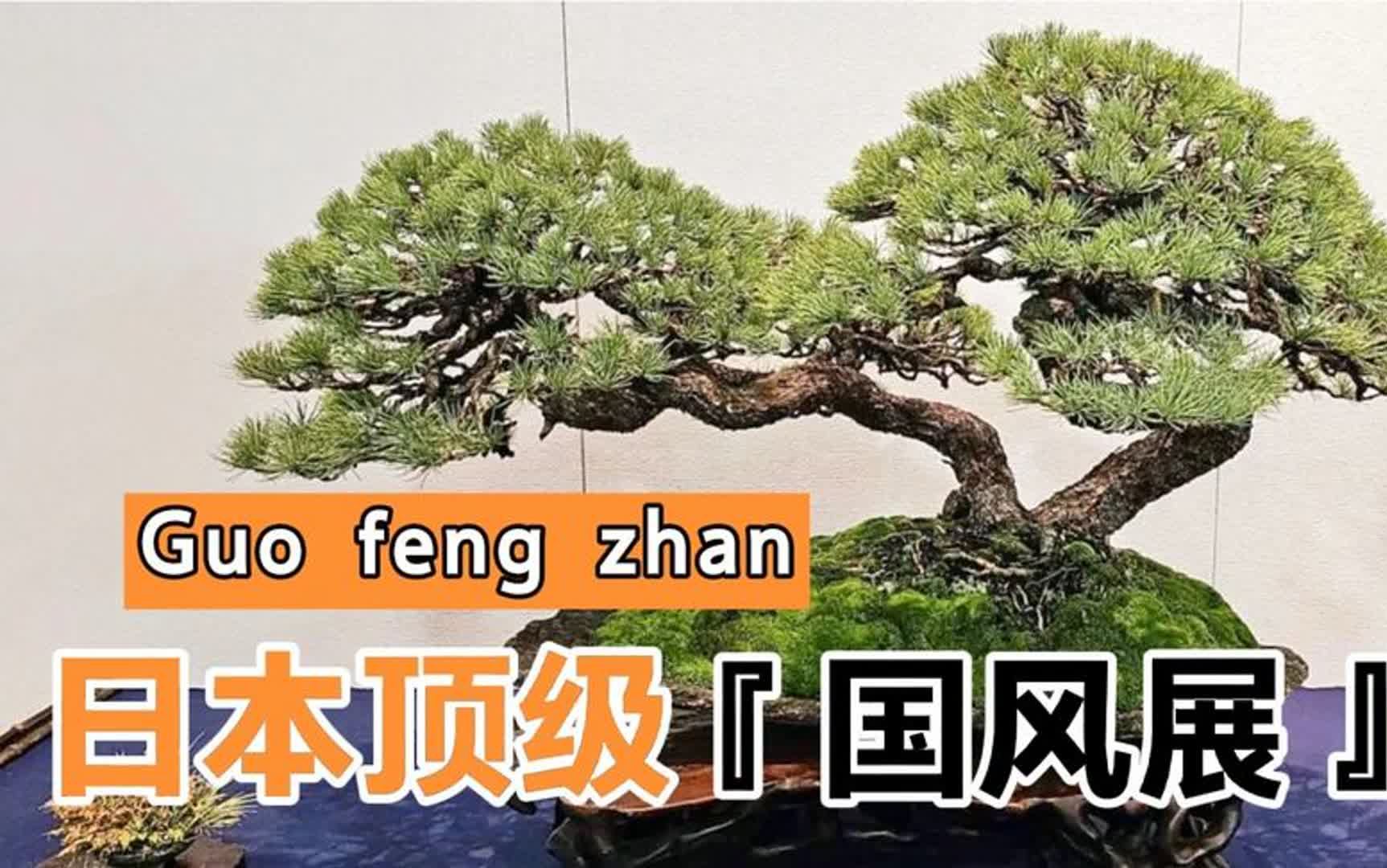 Guo feng zhan

日本顶级『国风展』